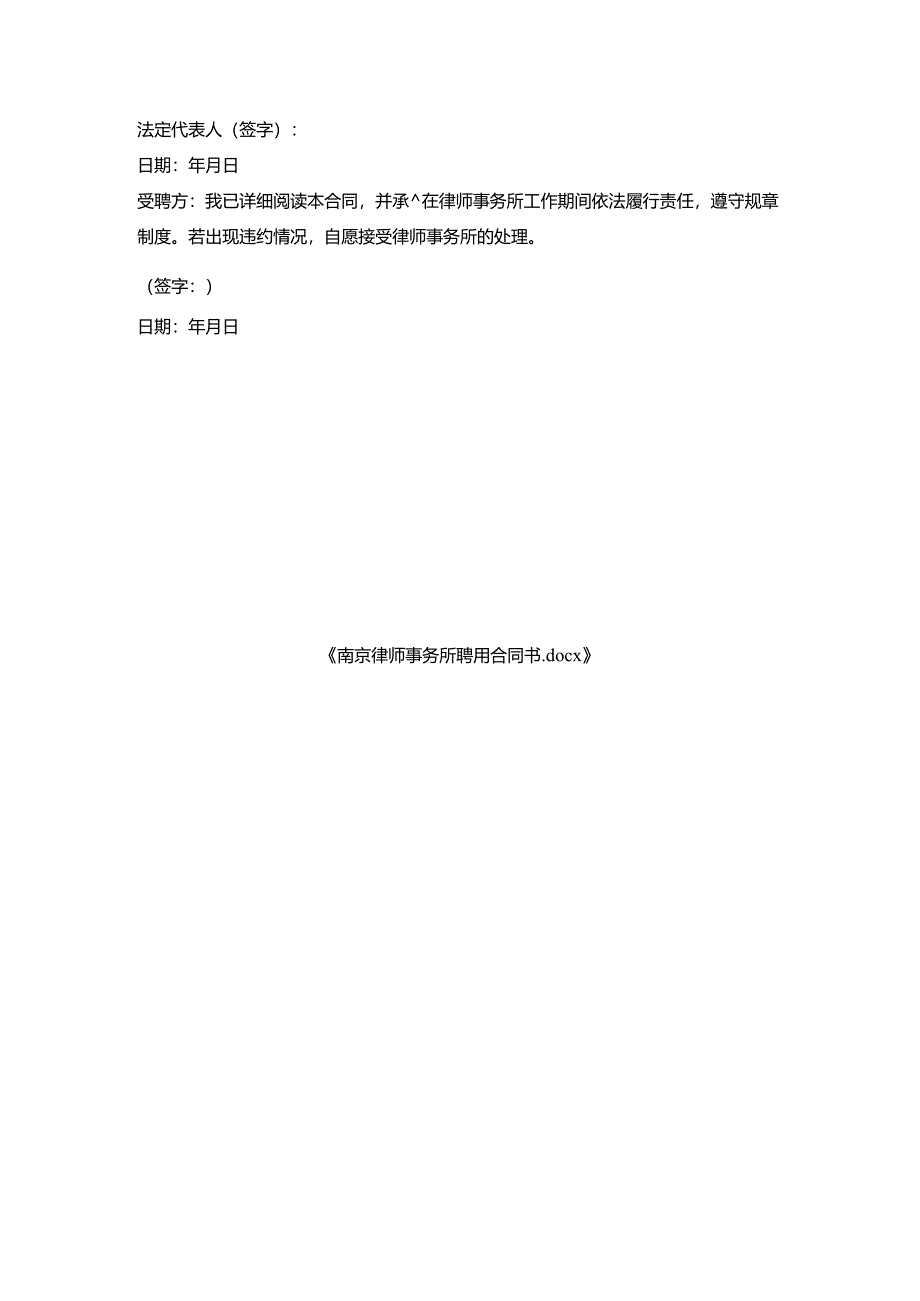 法定代表人（签字）：

日期：年月日

受聘方：我已详细阅读本合同，并承^在律师事务所工作期间依法履行责任，遵守规章制度。若出现违约情况，自愿接受律师事务所的处理。

（签字：）

日期：年月日

《南京律师事务所聘用合同书.docx》